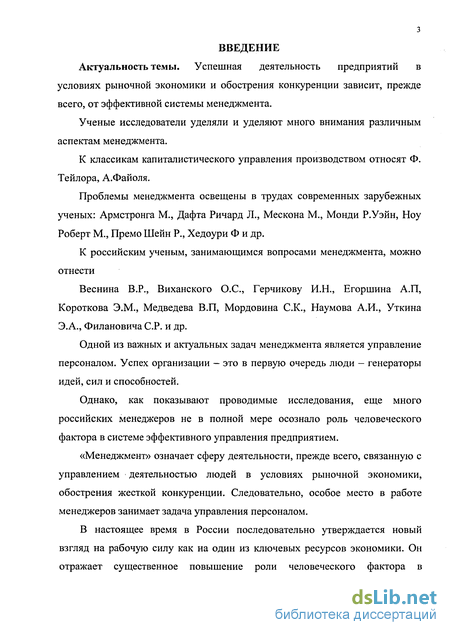 3

ВВЕДЕНИЕ

Актуальность темы. Успешная деятельность предприятий в условиях рыночной экономики и обострения конкуренции зависит, прежде всего, от эффективной системы менеджмента.

Ученые исследователи уделяли и уделяют много внимания различным аспектам менеджмента.

К классикам капиталистического управления производством относят Ф. Тейлора, А.Файоля.

Проблемы менеджмента освещены в трудах современных зарубежных ученых: Армстронга М., Дафта Ричард Л., Мескона М., Монди Р.Уэйн, Ноу Роберт М., Премо Шейн Р., Хедоури Ф и др.

К российским ученым, занимающимся вопросами менеджмента, можно отнести

Веснина В.Р., Виханского О.С., Герчикову И.Н., Егоршина А.П, Короткова Э.М., Медведева В.П, Мордовина С.К., Наумова А.И., Уткина Э.А., Филановича С.Р. и др.

Одной из важных и актуальных задач менеджмента является управление персоналом. Успех организации – это в первую очередь люди – генераторы идей, сил и способностей.

Однако, как показывают проводимые исследования, еще много российских менеджеров не в полной мере осознало роль человеческого фактора в системе эффективного управления предприятием.

«Менеджмент» означает сферу деятельности, прежде всего, связанную с управлением деятельностью людей в условиях рыночной экономики, обострения жесткой конкуренции. Следовательно, особое место в работе менеджеров занимает задача управления персоналом.

В настоящее время в России последовательно утверждается новый взгляд на рабочую силу как на один из ключевых ресурсов экономики. Он отражает существенное повышение роли человеческого фактора в

dsLib.net
библиотека диссертаций